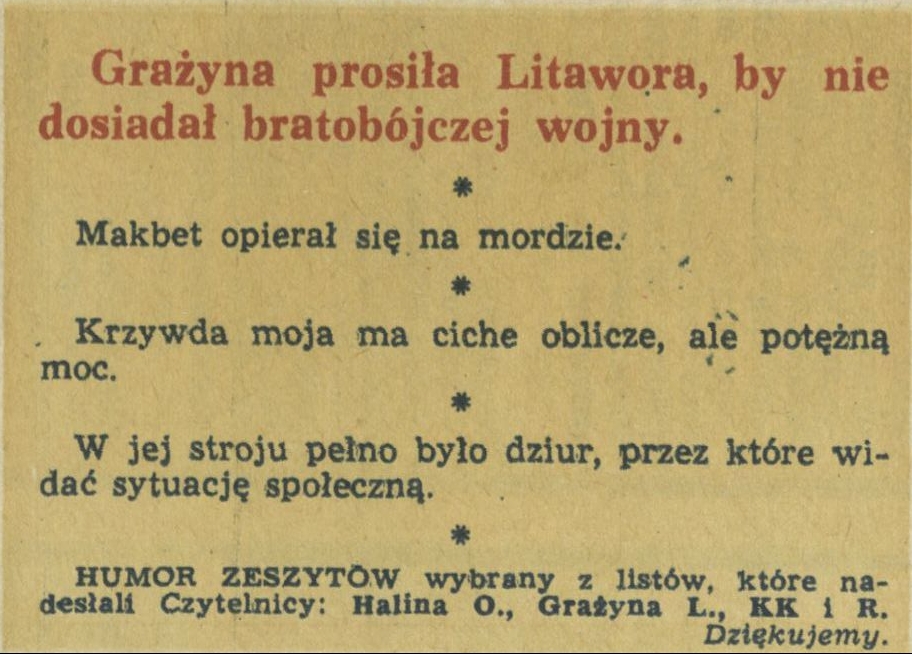 Grażyna prosiła Litawora, by nie dosiadał bratobójczej wojny.

*

Makbet opierał się na mordzie.

*

Krzywda moja ma ciche oblicze, ale potężną moc.

*

W jej stroju pełno było dziur, przez które widać sytuację społeczną.

*

HUMOR ZESZYTÓW wybrany z listów, które nadesłali Czytelnicy: Halina O., Grażyna L., KK i R. Dziękujemy.